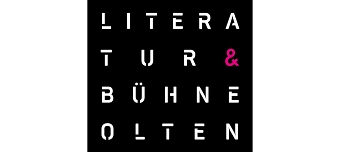 LITERA
TUR &
BÜHNE
OLTEN